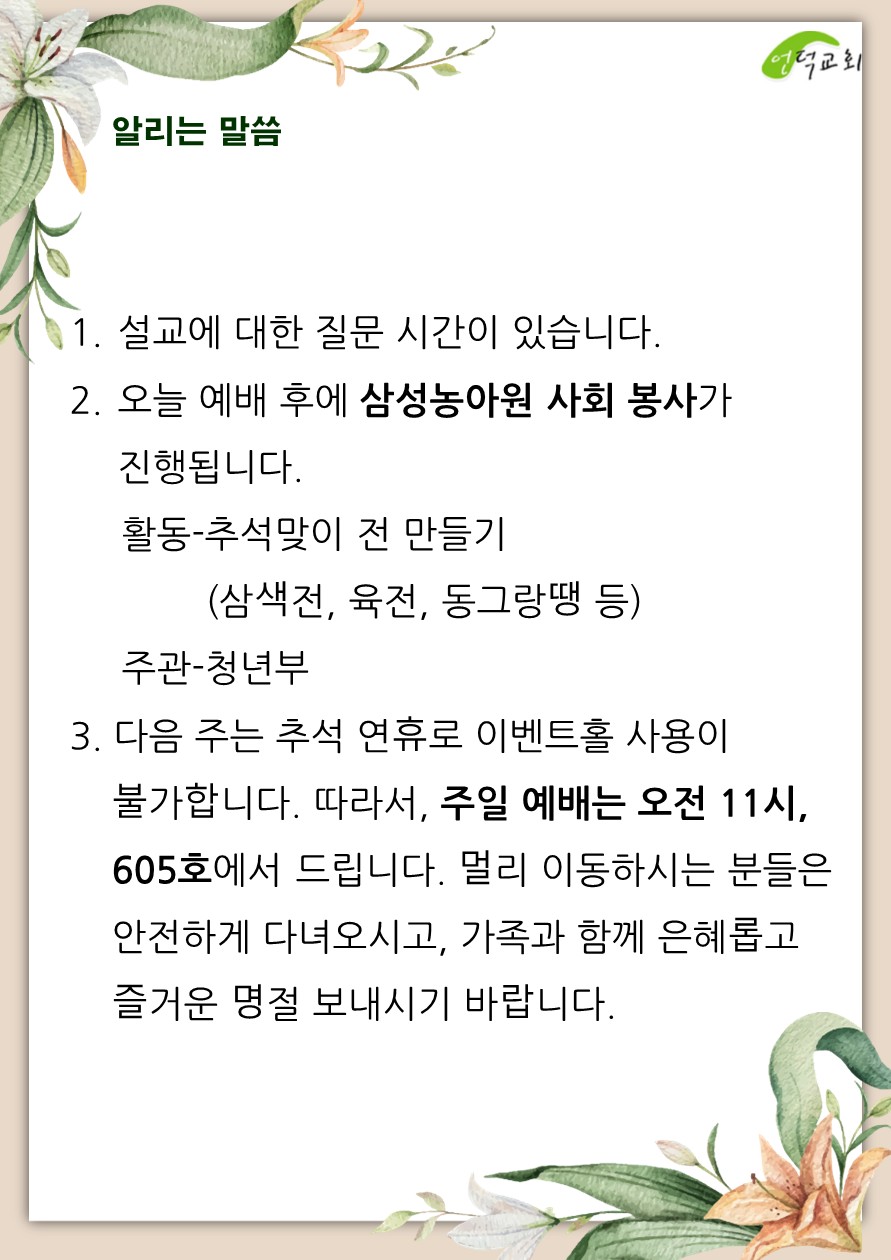 언덕교회

알리는 말씀

1. 설교에 대한 질문 시간이 있습니다.

2. 오늘 예배 후에 삼성농아원 사회 봉사가 진행됩니다.
활동-추석맞이 전 만들기
(삼색전, 육전, 동그랑땡 등)
주관-청년부

3. 다음 주는 추석 연휴로 이벤트홀 사용이 불가합니다. 따라서, 주일 예배는 오전 11시, 605호에서 드립니다. 멀리 이동하시는 분들은 안전하게 다녀오시고, 가족과 함께 은혜롭고 즐거운 명절 보내시기 바랍니다.